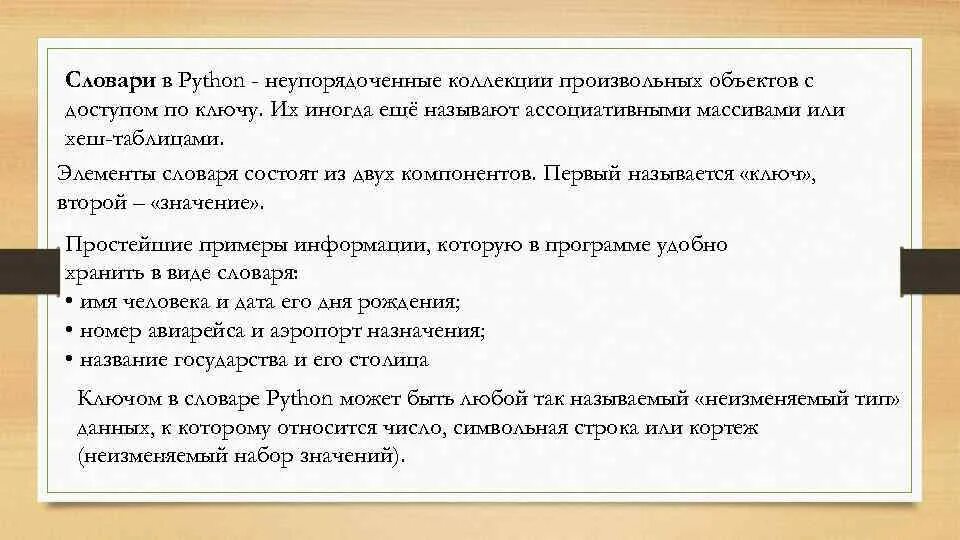 Словари в Python - неупорядоченные коллекции произвольных объектов с доступом по ключу. Их иногда ещё называют ассоциативными массивами или хеш-таблицами.

Элементы словаря состоят из двух компонентов. Первый называется «ключ», второй – «значение».

Простейшие примеры информации, которую в программе удобно хранить в виде словаря:
• имя человека и дата его дня рождения;
• номер авиарейса и аэропорт назначения;
• название государства и его столица

Ключом в словаре Python может быть любой так называемый «неизменяемый тип» данных, к которому относится число, символьная строка или кортеж (неизменяемый набор значений).